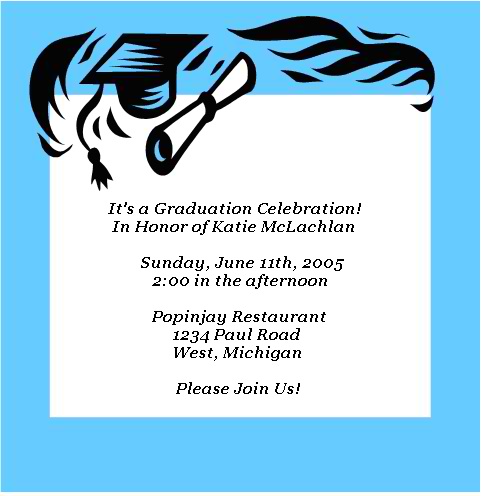 It's a Graduation Celebration!
In Honor of Katie McLachlan

Sunday, June 11th, 2005
2:00 in the afternoon

Popinjay Restaurant
1234 Paul Road
West, Michigan

Please Join Us!